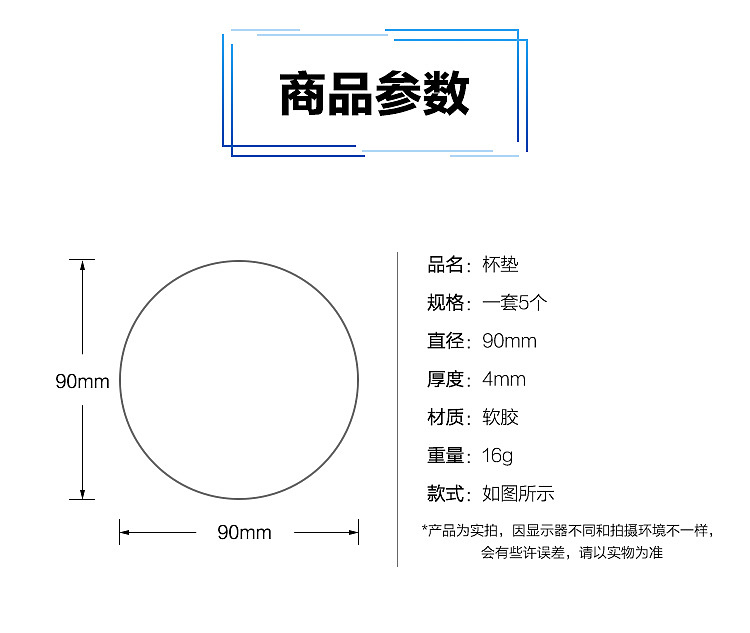 商品参数

90mm

90mm

品名：杯垫

规格：一套5个

直径：90mm

厚度：4mm

材质：软胶

重量：16g

款式：如图所示

*产品为实拍，因显示器不同和拍摄环境不一样，会有些许误差，请以实物为准